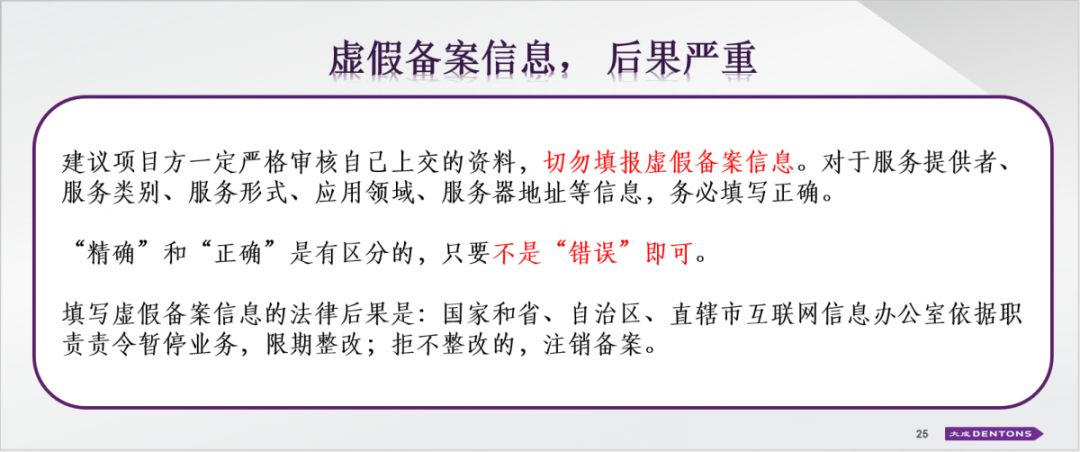 虚假备案信息，后果严重

建议项目方一定严格审核自己上交的资料，切勿填报虚假备案信息。对于服务提供者、服务类别、服务形式、应用领域、服务器地址等信息，务必填写正确。

“精确”和“正确”是有区分的，只要不是“错误”即可。

填写虚假备案信息的法律后果是：国家和省、自治区、直辖市互联网信息办公室依据职责责令暂停业务，限期整改；拒不整改的，注销备案。

25

大成 DENTONS